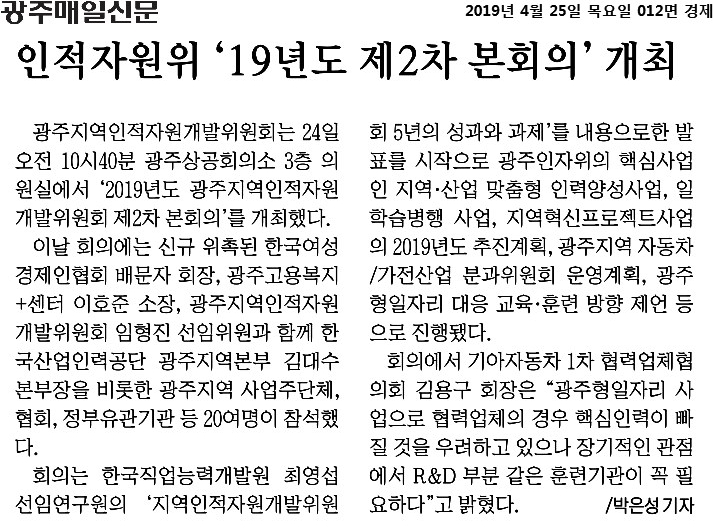 광주매일신문

2019년 4월 25일 목요일 012면 경제

인적자원위 '19년도 제2차 본회의' 개최

광주지역인적자원개발위원회는 24일 오전 10시40분 광주상공회의소 3층 의원실에서 '2019년도 광주지역인적자원개발위원회 제2차 본회의'를 개최했다.

이날 회의에는 신규 위촉된 한국여성경제인협회 배문자 회장, 광주고용복지+센터 이호준 소장, 광주지역인적자원개발위원회 임형진 선임위원과 함께 한국산업인력공단 광주지역본부 김대수 본부장을 비롯한 광주지역 사업주단체, 협회, 정부유관기관 등 20여명이 참석했다.

회의는 한국직업능력개발원 최영섭 선임연구원의 '지역인적자원개발위원회 5년의 성과와 과제'를 내용으로한 발표를 시작으로 광주인자위의 핵심사업인 지역·산업 맞춤형 인력양성사업, 일학습병행 사업, 지역혁신프로젝트사업의 2019년도 추진계획, 광주지역 자동차/가전산업 분과위원회 운영계획, 광주형일자리 대응 교육·훈련 방향 제언 등으로 진행됐다.

회의에서 기아자동차 1차 협력업체협의회 김용구 회장은 "광주형일자리 사업으로 협력업체의 경우 핵심인력이 빠질 것을 우려하고 있으나 장기적인 관점에서 R&D 부분 같은 훈련기관이 꼭 필요하다"고 밝혔다. /박은성 기자